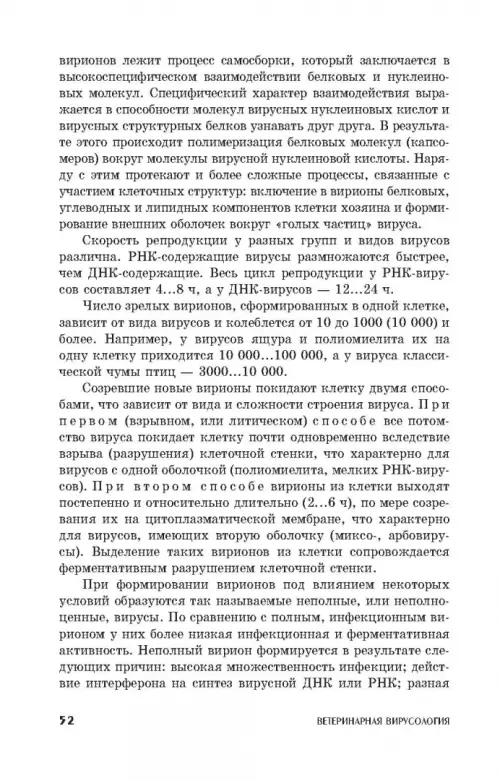 вирионов лежит процесс самосборки, который заключается в высокоспецифическом взаимодействии белковых и нуклеиновых молекул. Специфический характер взаимодействия выражается в способности молекул вирусных нуклеиновых кислот и вирусных структурных белков узнавать друг друга. В результате этого происходит полимеризация белковых молекул (капсомеров) вокруг молекулы вирусной нуклеиновой кислоты. Наряду с этим протекают и более сложные процессы, связанные с участием клеточных структур: включение в вирионы белковых, углеводных и липидных компонентов клетки хозяина и формирование внешних оболочек вокруг «голых частиц» вируса.

Скорость репродукции у разных групп и видов вирусов различна. РНК-содержащие вирусы размножаются быстрее, чем ДНК-содержащие. Весь цикл репродукции у РНК-вирусов составляет 4...8 ч, а у ДНК-вирусов — 12...24 ч.

Число зрелых вирионов, сформированных в одной клетке, зависит от вида вирусов и колеблется от 10 до 1000 (10 000) и более. Например, у вирусов ящура и полиомиелита их на одну клетку приходится 10 000...100 000, а у вируса классической чумы птиц — 3000...10 000.

Созревшие новые вирионы покидают клетку двумя способами, что зависит от вида и сложности строения вируса. При первом (взрывном, или литическом) способе все потомство вируса покидает клетку почти одновременно вследствие взрыва (разрушения) клеточной стенки, что характерно для вирусов с одной оболочкой (полиомиелита, мелких РНК-вирусов). При втором способе вирионы из клетки выходят постепенно и относительно длительно (2...6 ч), по мере созревания их на цитоплазматической мембране, что характерно для вирусов, имеющих вторую оболочку (миксо-, арбовирусы). Выделение таких вирионов из клетки сопровождается ферментативным разрушением клеточной стенки.

При формировании вирионов под влиянием некоторых условий образуются так называемые неполные, или неполноценные, вирусы. По сравнению с полным, инфекционным вирионом у них более низкая инфекционная и ферментативная активность. Неполный вирион формируется в результате следующих причин: высокая множественность инфекции; действие интерферона на синтез вирусной ДНК или РНК; разная

52 ВЕТЕРИНАРНАЯ ВИРУСОЛОГИЯ